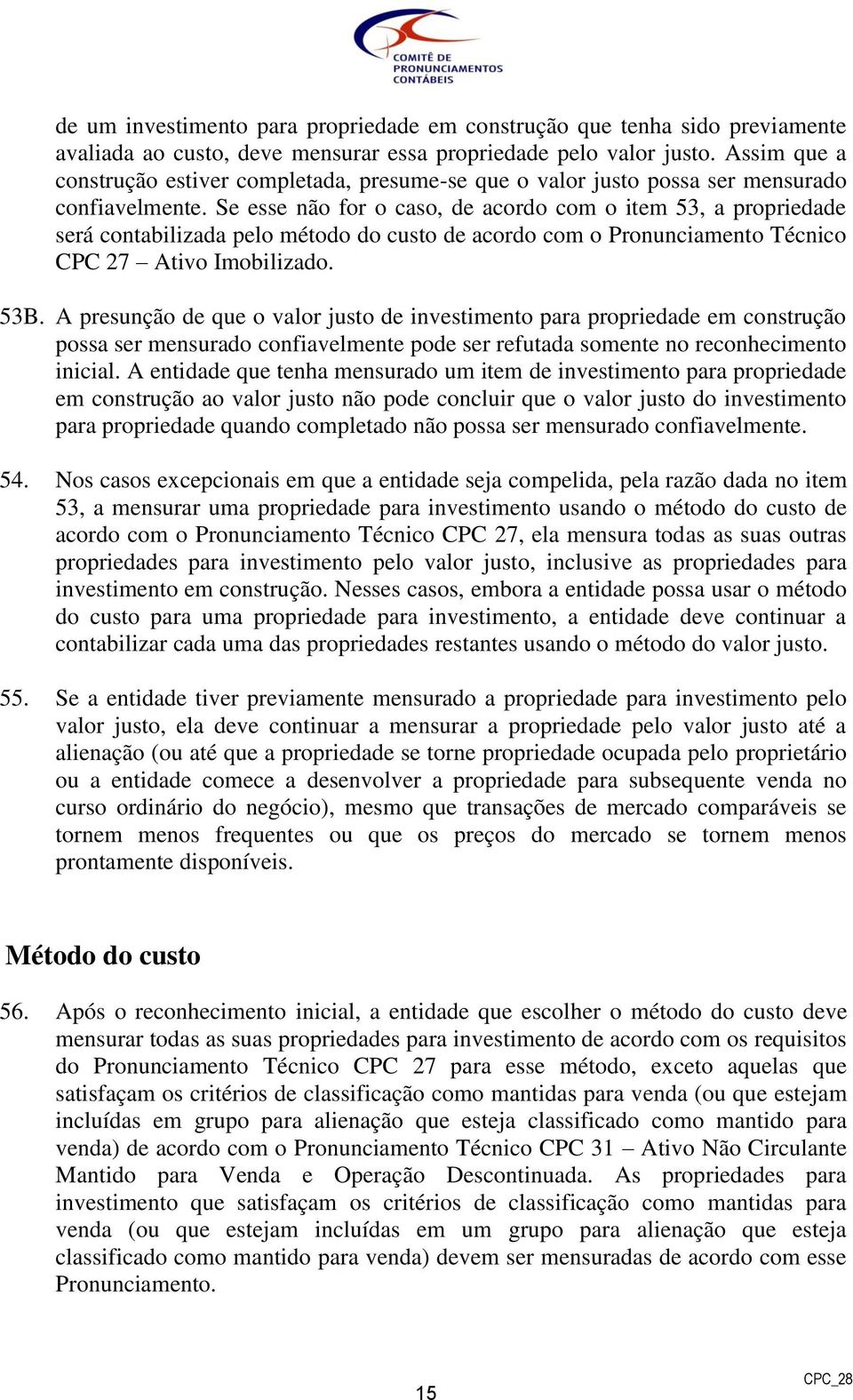 COMITÊ DE PRONUNCIAMENTOS CONTÁBEIS

de um investimento para propriedade em construção que tenha sido previamente avaliada ao custo, deve mensurar essa propriedade pelo valor justo. Assim que a construção estiver completada, presume-se que o valor justo possa ser mensurado confiavelmente. Se esse não for o caso, de acordo com o item 53, a propriedade será contabilizada pelo método do custo de acordo com o Pronunciamento Técnico CPC 27 – Ativo Imobilizado.

53B. A presunção de que o valor justo de investimento para propriedade em construção possa ser mensurado confiavelmente pode ser refutada somente no reconhecimento inicial. A entidade que tenha mensurado um item de investimento para propriedade em construção ao valor justo não pode concluir que o valor justo do investimento para propriedade quando completado não possa ser mensurado confiavelmente.

54. Nos casos excepcionais em que a entidade seja compelida, pela razão dada no item 53, a mensurar uma propriedade para investimento usando o método do custo de acordo com o Pronunciamento Técnico CPC 27, ela mensura todas as suas outras propriedades para investimento pelo valor justo, inclusive as propriedades para investimento em construção. Nesses casos, embora a entidade possa usar o método do custo para uma propriedade para investimento, a entidade deve continuar a contabilizar cada uma das propriedades restantes usando o método do valor justo.

55. Se a entidade tiver previamente mensurado a propriedade para investimento pelo valor justo, ela deve continuar a mensurar a propriedade pelo valor justo até a alienação (ou até que a propriedade se torne propriedade ocupada pelo proprietário ou a entidade comece a desenvolver a propriedade para subsequente venda no curso ordinário do negócio), mesmo que transações de mercado comparáveis se tornem menos frequentes ou que os preços do mercado se tornem menos prontamente disponíveis.

Método do custo

56. Após o reconhecimento inicial, a entidade que escolher o método do custo deve mensurar todas as suas propriedades para investimento de acordo com os requisitos do Pronunciamento Técnico CPC 27 para esse método, exceto aquelas que satisfaçam os critérios de classificação como mantidas para venda (ou que estejam incluídas em grupo para alienação que esteja classificado como mantido para venda) de acordo com o Pronunciamento Técnico CPC 31 – Ativo Não Circulante Mantido para Venda e Operação Descontinuada. As propriedades para investimento que satisfaçam os critérios de classificação como mantidas para venda (ou que estejam incluídas em um grupo para alienação que esteja classificado como mantido para venda) devem ser mensuradas de acordo com esse Pronunciamento.

15

CPC_28